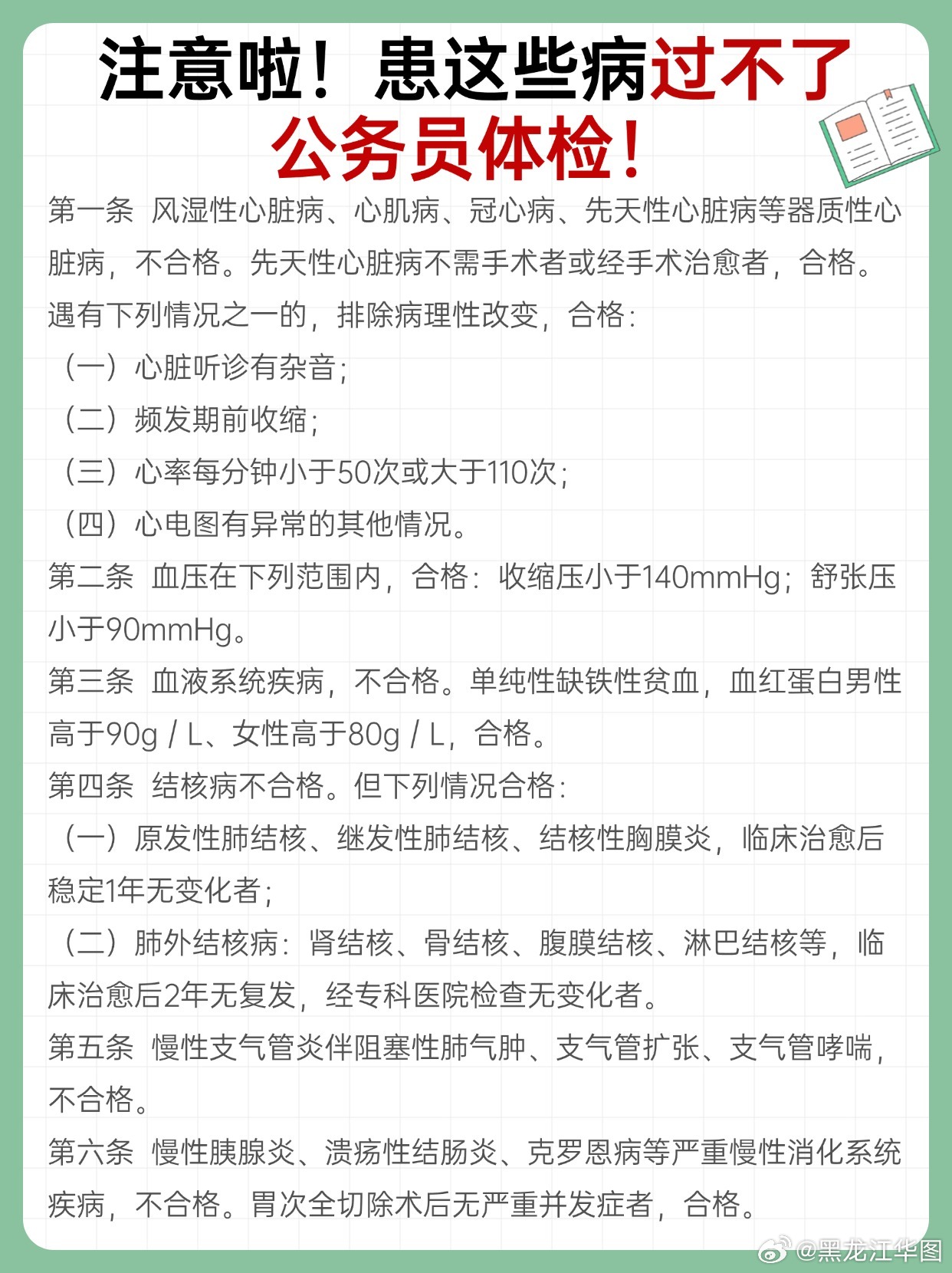 注意啦！患这些病过不了公务员体检！

第一条 风湿性心脏病、心肌病、冠心病、先天性心脏病等器质性心脏病，不合格。先天性心脏病不需手术者或经手术治愈者，合格。

遇有下列情况之一的，排除病理性改变，合格：

（一）心脏听诊有杂音；

（二）频发期前收缩；

（三）心率每分钟小于50次或大于110次；

（四）心电图有异常的其他情况。

第二条 血压在下列范围内，合格：收缩压小于140mmHg；舒张压小于90mmHg。

第三条 血液系统疾病，不合格。单纯性缺铁性贫血，血红蛋白男性高于90g / L、女性高于80g / L，合格。

第四条 结核病不合格。但下列情况合格：

（一）原发性肺结核、继发性肺结核、结核性胸膜炎，临床治愈后稳定1年无变化者；

（二）肺外结核病：肾结核、骨结核、腹膜结核、淋巴结核等，临床治愈后2年无复发，经专科医院检查无变化者。

第五条 慢性支气管炎伴阻塞性肺气肿、支气管扩张、支气管哮喘，不合格。

第六条 慢性胰腺炎、溃疡性结肠炎、克罗恩病等严重慢性消化系统疾病，不合格。胃次全切除术后无严重并发症者，合格。

@黑龙江华图